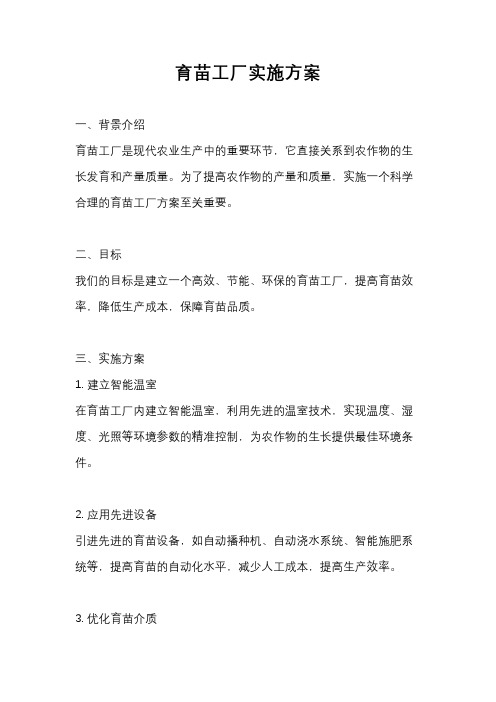 育苗工厂实施方案

一、背景介绍

育苗工厂是现代农业生产中的重要环节，它直接关系到农作物的生长发育和产量质量。为了提高农作物的产量和质量，实施一个科学合理的育苗工厂方案至关重要。

二、目标

我们的目标是建立一个高效、节能、环保的育苗工厂，提高育苗效率，降低生产成本，保障育苗品质。

三、实施方案

1. 建立智能温室

在育苗工厂内建立智能温室，利用先进的温室技术，实现温度、湿度、光照等环境参数的精准控制，为农作物的生长提供最佳环境条件。

2. 应用先进设备

引进先进的育苗设备，如自动播种机、自动浇水系统、智能施肥系统等，提高育苗的自动化水平，减少人工成本，提高生产效率。

3. 优化育苗介质